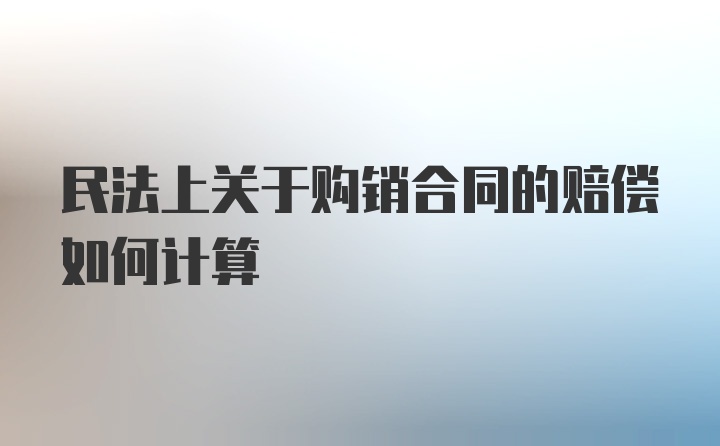 民法上关于购销合同的赔偿如何计算